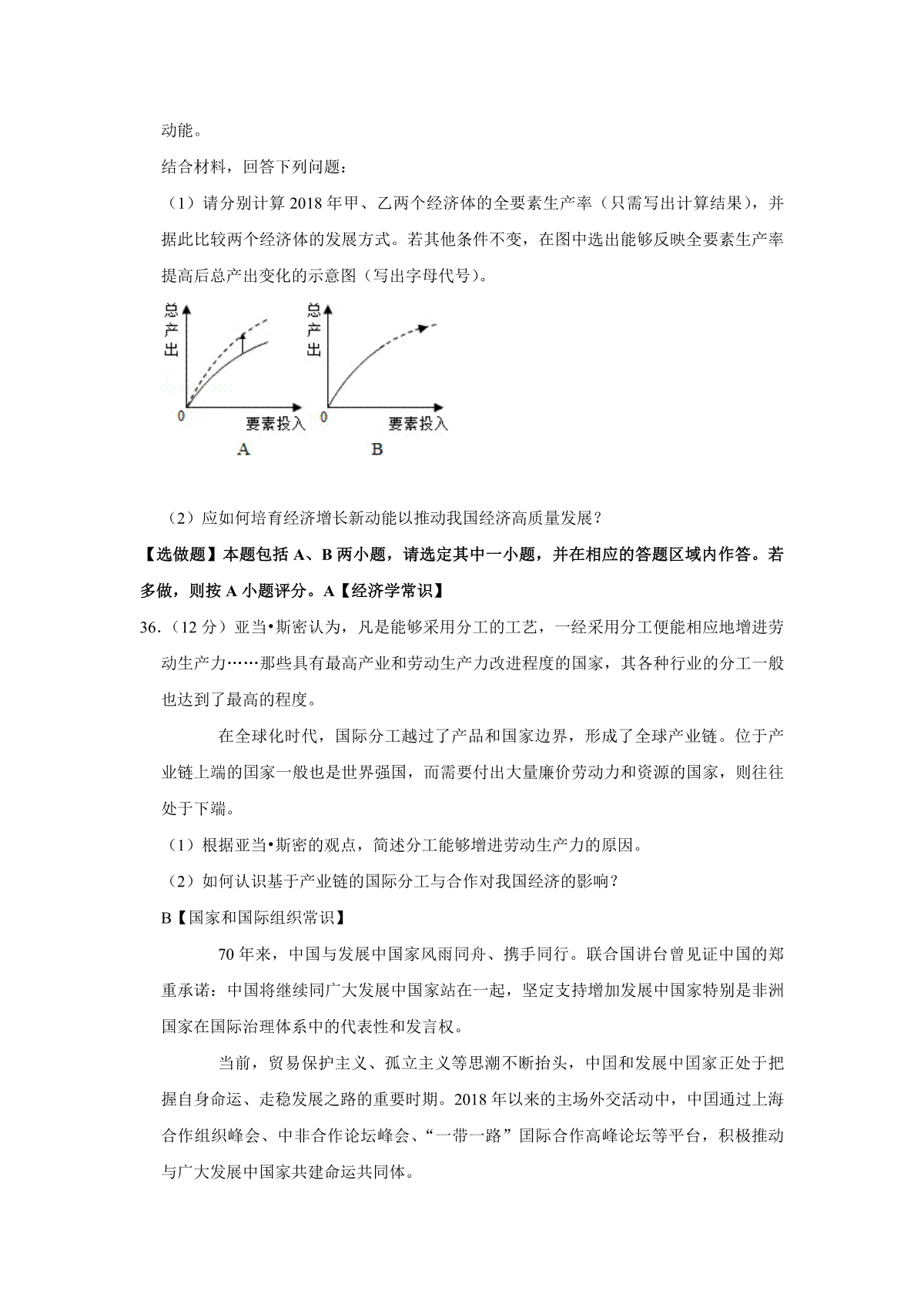 动能。

结合材料，回答下列问题：

（1）请分别计算 2018 年甲、乙两个经济体的全要素生产率（只需写出计算结果），并据此比较两个经济体的发展方式。若其他条件不变，在图中选出能够反映全要素生产率提高后总产出变化的示意图（写出字母代号）。

总产出
0
要素投入
A

总产出
0
要素投入
B

（2）应如何培育经济增长新动能以推动我国经济高质量发展？

【选做题】本题包括 A、B 两小题，请选定其中一小题，并在相应的答题区域内作答。若多做，则按 A 小题评分。A【经济学常识】

36.（12 分）亚当•斯密认为，凡是能够采用分工的工艺，一经采用分工便能相应地增进劳动生产力……那些具有最高产业和劳动生产力改进程度的国家，其各种行业的分工一般也达到了最高的程度。

在全球化时代，国际分工越过了产品和国家边界，形成了全球产业链。位于产业链上端的国家一般也是世界强国，而需要付出大量廉价劳动力和资源的国家，则往往处于下端。

（1）根据亚当•斯密的观点，简述分工能够增进劳动生产力的原因。

（2）如何认识基于产业链的国际分工与合作对我国经济的影响？

B【国家和国际组织常识】

70 年来，中国与发展中国家风雨同舟、携手同行。联合国讲台曾见证中国的郑重承诺：中国将继续同广大发展中国家站在一起，坚定支持增加发展中国家特别是非洲国家在国际治理体系中的代表性和发言权。

当前，贸易保护主义、孤立主义等思潮不断抬头，中国和发展中国家正处于把握自身命运、走稳发展之路的重要时期。2018 年以来的主场外交活动中，中国通过上海合作组织峰会、中非合作论坛峰会、“一带一路”国际合作高峰论坛等平台，积极推动与广大发展中国家共建命运共同体。